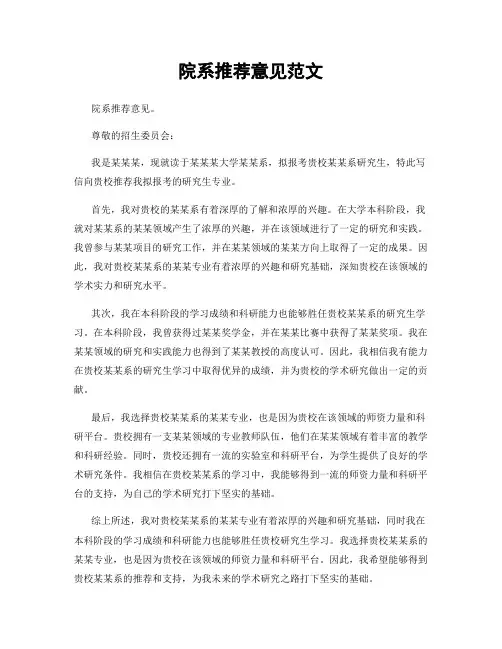 院系推荐意见范文

院系推荐意见。

尊敬的招生委员会：

我是某某某，现就读于某某某大学某某系，拟报考贵校某某系研究生，特此写信向贵校推荐我拟报考的研究生专业。

首先，我对贵校的某某系有着深厚的了解和浓厚的兴趣。在大学本科阶段，我就对某某系的某某领域产生了浓厚的兴趣，并在该领域进行了一定的研究和实践。我曾参与某某项目的研究工作，并在某某领域的某某方向上取得了一定的成果。因此，我对贵校某某系的某某专业有着浓厚的兴趣和研究基础，深知贵校在该领域的学术实力和研究水平。

其次，我在本科阶段的学习成绩和科研能力也能够胜任贵校某某系的研究生学习。在本科阶段，我曾获得过某某奖学金，并在某某比赛中获得了某某奖项。我在某某领域的研究和实践能力也得到了某某教授的高度认可。因此，我相信我有能力在贵校某某系的研究生学习中取得优异的成绩，并为贵校的学术研究做出一定的贡献。

最后，我选择贵校某某系的某某专业，也是因为贵校在该领域的师资力量和科研平台。贵校拥有一支某某领域的专业教师队伍，他们在某某领域有着丰富的教学和科研经验。同时，贵校还拥有一流的实验室和科研平台，为学生提供了良好的学术研究条件。我相信在贵校某某系的学习中，我能够得到一流的师资力量和科研平台的支持，为自己的学术研究打下坚实的基础。

综上所述，我对贵校某某系的某某专业有着浓厚的兴趣和研究基础，同时我在本科阶段的学习成绩和科研能力也能够胜任贵校研究生学习。我选择贵校某某系的某某专业，也是因为贵校在该领域的师资力量和科研平台。因此，我希望能够得到贵校某某系的推荐和支持，为我未来的学术研究之路打下坚实的基础。